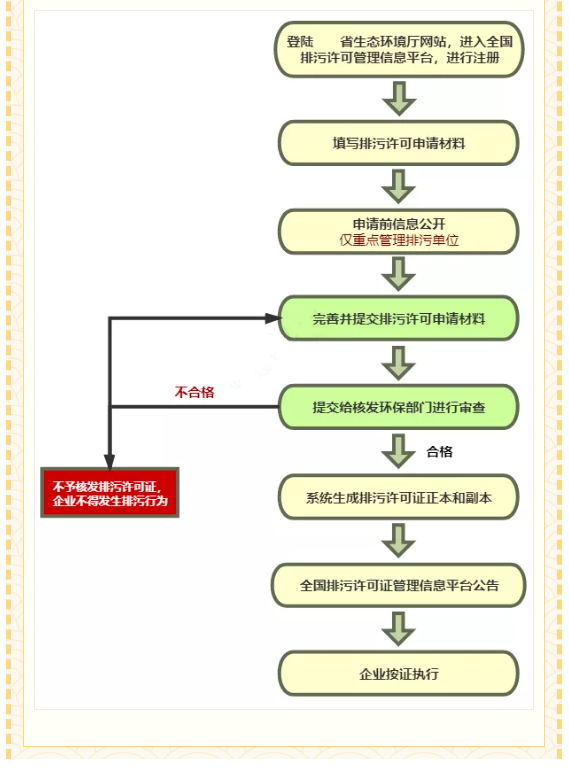 登陆　　省生态环境厅网站，进入全国排污许可管理信息平台，进行注册

填写排污许可申请材料

申请前信息公开
仅重点管理排污单位

完善并提交排污许可申请材料

不合格

提交给核发环保部门进行审查

合格

不予核发排污许可证，企业不得发生排污行为

系统生成排污许可证正本和副本

全国排污许可证管理信息平台公告

企业按证执行